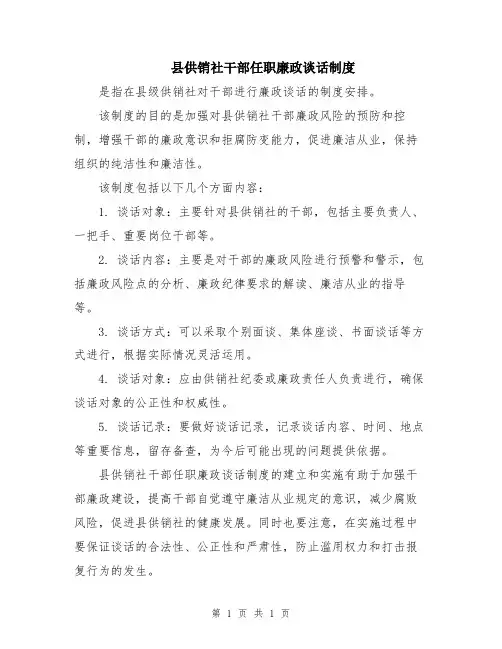 县供销社干部任职廉政谈话制度

是指在县级供销社对干部进行廉政谈话的制度安排。

该制度的目的是加强对县供销社干部廉政风险的预防和控制，增强干部的廉政意识和拒腐防变能力，促进廉洁从业，保持组织的纯洁性和廉洁性。

该制度包括以下几个方面内容：

1. 谈话对象：主要针对县供销社的干部，包括主要负责人、一把手、重要岗位干部等。

2. 谈话内容：主要是对干部的廉政风险进行预警和警示，包括廉政风险点的分析、廉政纪律要求的解读、廉洁从业的指导等。

3. 谈话方式：可以采取个别面谈、集体座谈、书面谈话等方式进行，根据实际情况灵活运用。

4. 谈话对象：应由供销社纪委或廉政责任人负责进行，确保谈话对象的公正性和权威性。

5. 谈话记录：要做好谈话记录，记录谈话内容、时间、地点等重要信息，留存备查，为今后可能出现的问题提供依据。

县供销社干部任职廉政谈话制度的建立和实施有助于加强干部廉政建设，提高干部自觉遵守廉洁从业规定的意识，减少腐败风险，促进县供销社的健康发展。同时也要注意，在实施过程中要保证谈话的合法性、公正性和严肃性，防止滥用权力和打击报复行为的发生。

第 1 页 共 1 页